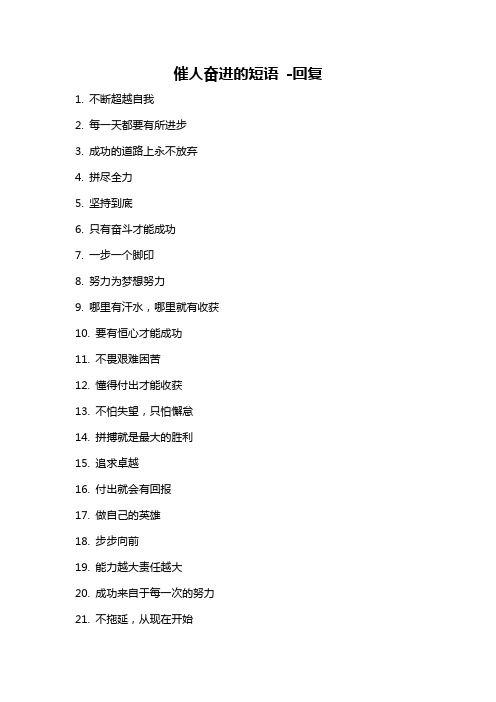 催人奋进的短语 -回复

1. 不断超越自我

2. 每一天都要有所进步

3. 成功的道路上永不放弃

4. 拼尽全力

5. 坚持到底

6. 只有奋斗才能成功

7. 一步一个脚印

8. 努力为梦想努力

9. 哪里有汗水，哪里就有收获

10. 要有恒心才能成功

11. 不畏艰难困苦

12. 懂得付出才能收获

13. 不怕失望，只怕懈怠

14. 拼搏就是最大的胜利

15. 追求卓越

16. 付出就会有回报

17. 做自己的英雄

18. 步步向前

19. 能力越大责任越大

20. 成功来自于每一次的努力

21. 不拖延，从现在开始